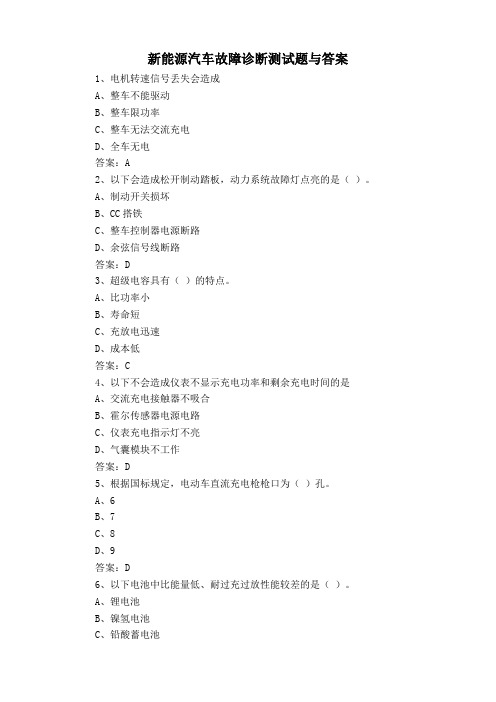 新能源汽车故障诊断测试题与答案

1、电机转速信号丢失会造成

A、整车不能驱动

B、整车限功率

C、整车无法交流充电

D、全车无电

答案：A

2、以下会造成松开制动踏板，动力系统故障灯点亮的是（ ）。

A、制动开关损坏

B、CC搭铁

C、整车控制器电源断路

D、余弦信号线断路

答案：D

3、超级电容具有（ ）的特点。

A、比功率小

B、寿命短

C、充放电迅速

D、成本低

答案：C

4、以下不会造成仪表不显示充电功率和剩余充电时间的是

A、交流充电接触器不吸合

B、霍尔传感器电源电路

C、仪表充电指示灯不亮

D、气囊模块不工作

答案：D

5、根据国标规定，电动车直流充电枪枪口为（ ）孔。

A、6

B、7

C、8

D、9

答案：D

6、以下电池中比能量低、耐过充过放性能较差的是（ ）。

A、锂电池

B、镍氢电池

C、铅酸蓄电池